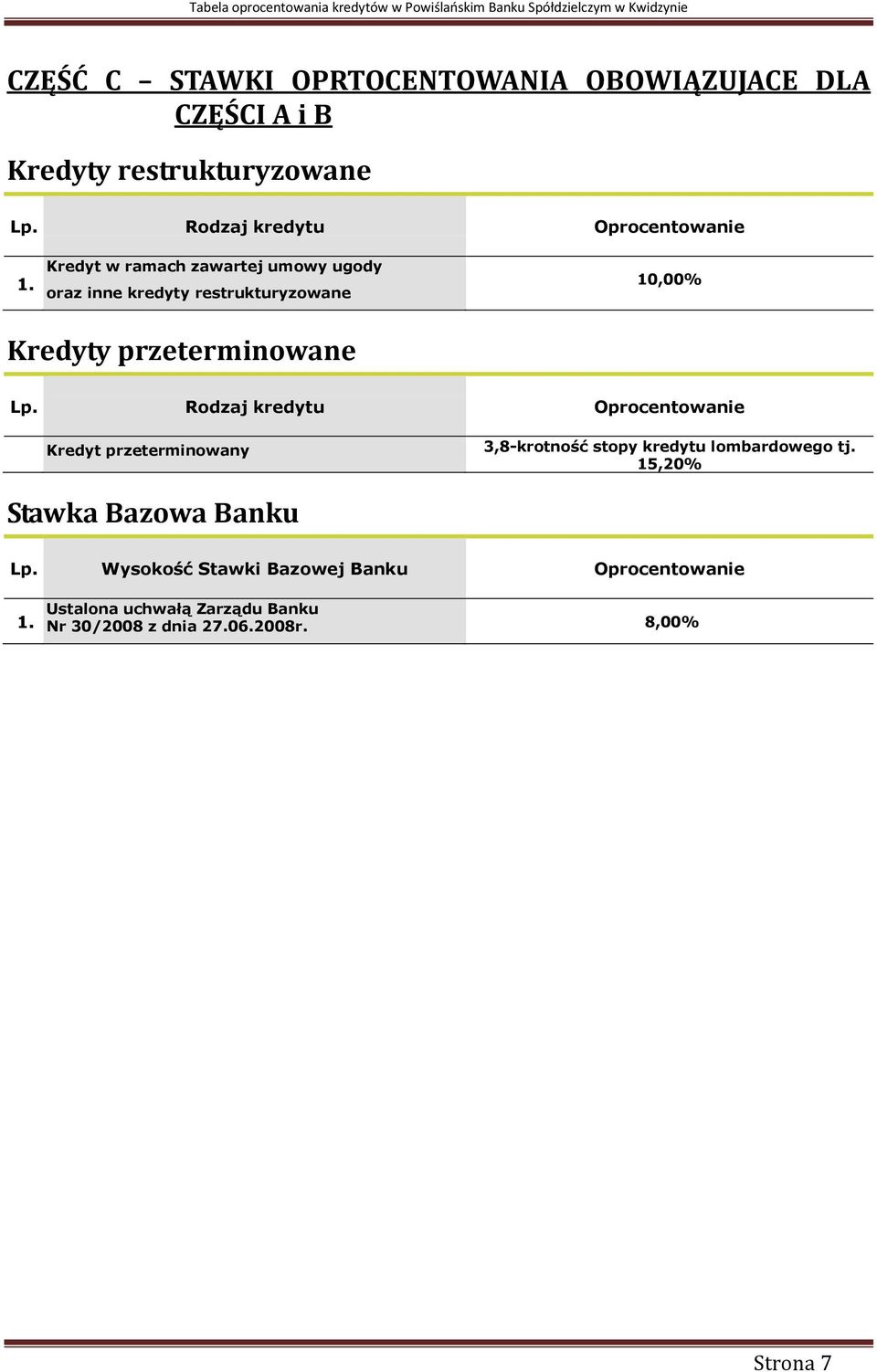 Tabela oprocentowania kredytów w Powiślańskim Banku Spółdzielczym w Kwidzynie

CZĘŚĆ C – STAWKI OPRTOCENTOWANIA OBOWIĄZUJACE DLA CZĘŚCI A i B

Kredyty restrukturyzowane

| Lp. | Rodzaj kredytu | Oprocentowanie |
|---|---|---|
| 1. | Kredyt w ramach zawartej umowy ugody oraz inne kredyty restrukturyzowane | 10,00% |

Kredyty przeterminowane

| Lp. | Rodzaj kredytu | Oprocentowanie |
|---|---|---|
| | Kredyt przeterminowany | 3,8-krotność stopy kredytu lombardowego tj. 15,20% |

Stawka Bazowa Banku

| Lp. | Wysokość Stawki Bazowej Banku | Oprocentowanie |
|---|---|---|
| 1. | Ustalona uchwałą Zarządu Banku Nr 30/2008 z dnia 27.06.2008r. | 8,00% |

Strona 7